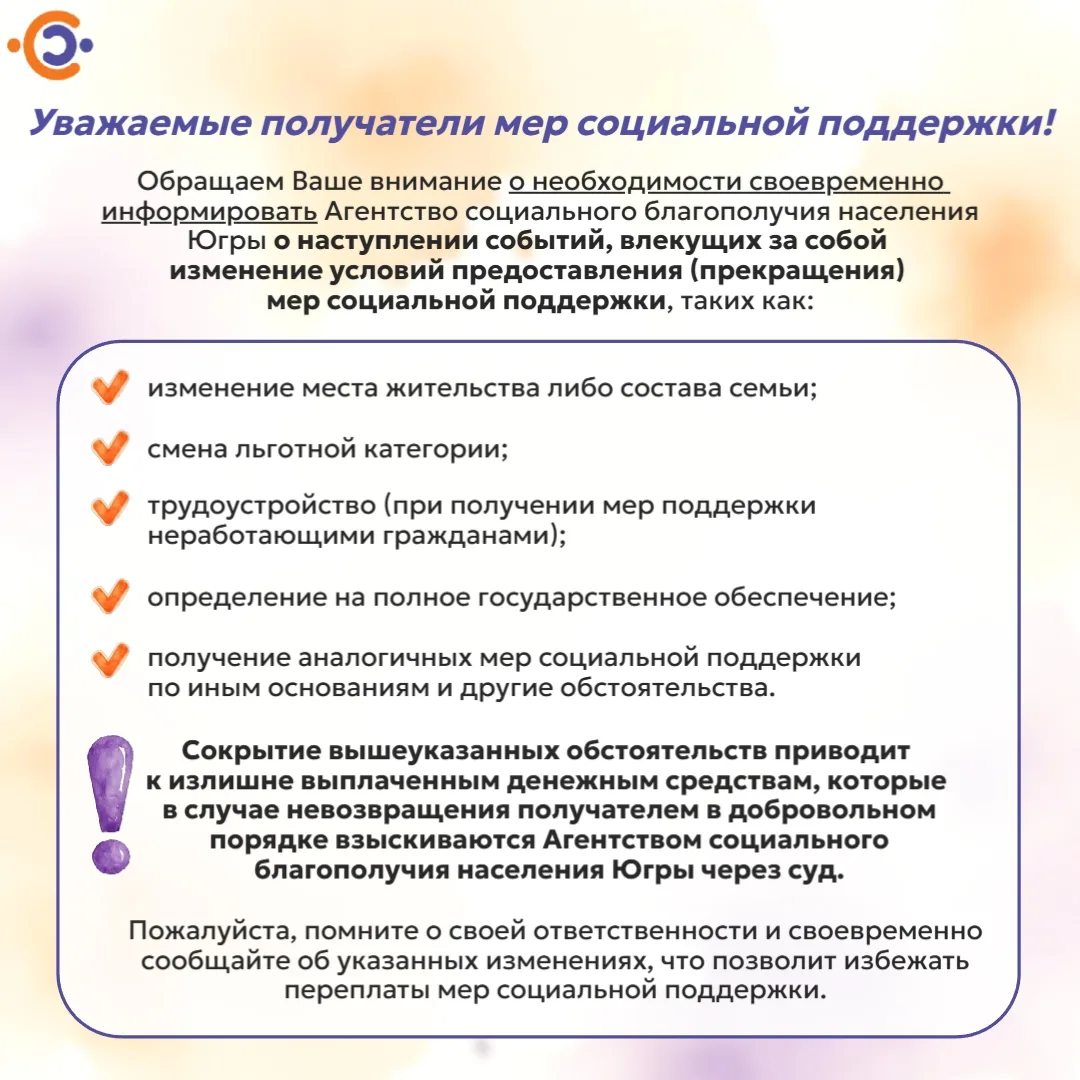 Уважаемые получатели мер социальной поддержки!

Обращаем Ваше внимание о необходимости своевременно информировать Агентство социального благополучия населения Югры о наступлении событий, влекущих за собой изменение условий предоставления (прекращения) мер социальной поддержки, таких как:

изменение места жительства либо состава семьи;

смена льготной категории;

трудоустройство (при получении мер поддержки неработающими гражданами);

определение на полное государственное обеспечение;

получение аналогичных мер социальной поддержки по иным основаниям и другие обстоятельства.

Сокрытие вышеуказанных обстоятельств приводит к излишне выплаченным денежным средствам, которые в случае невозвращения получателем в добровольном порядке взыскиваются Агентством социального благополучия населения Югры через суд.

Пожалуйста, помните о своей ответственности и своевременно сообщайте об указанных изменениях, что позволит избежать переплаты мер социальной поддержки.